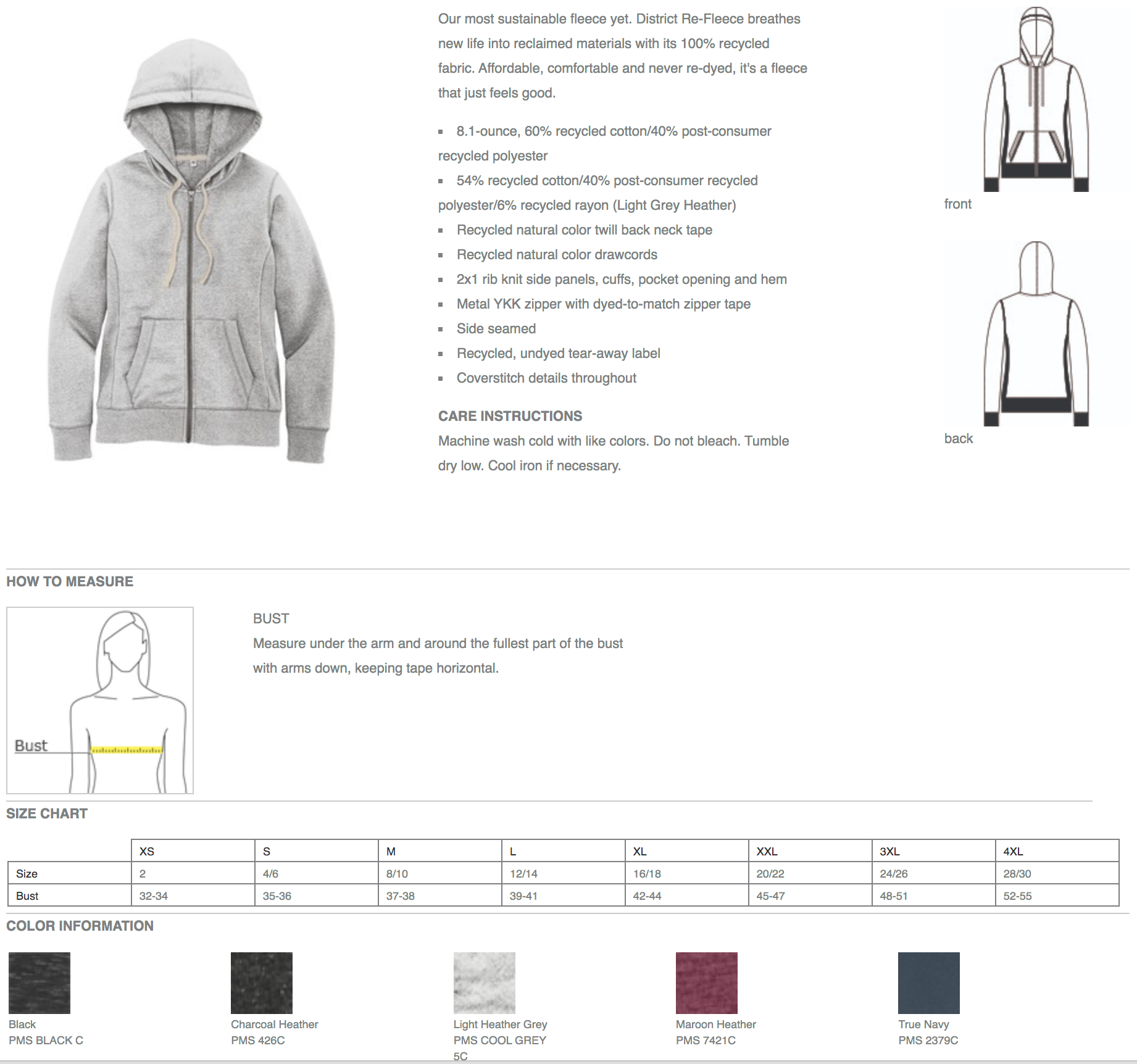 Our most sustainable fleece yet. District Re-Fleece breathes new life into reclaimed materials with its 100% recycled fabric. Affordable, comfortable and never re-dyed, it's a fleece that just feels good.

- 8.1-ounce, 60% recycled cotton/40% post-consumer recycled polyester
- 54% recycled cotton/40% post-consumer recycled polyester/6% recycled rayon (Light Grey Heather)
- Recycled natural color twill back neck tape
- Recycled natural color drawcords
- 2x1 rib knit side panels, cuffs, pocket opening and hem
- Metal YKK zipper with dyed-to-match zipper tape
- Side seamed
- Recycled, undyed tear-away label
- Coverstitch details throughout

CARE INSTRUCTIONS
Machine wash cold with like colors. Do not bleach. Tumble dry low. Cool iron if necessary.

front

back

HOW TO MEASURE

Bust

BUST
Measure under the arm and around the fullest part of the bust with arms down, keeping tape horizontal.

SIZE CHART

| | XS | S | M | L | XL | XXL | 3XL | 4XL |
|---|---|---|---|---|---|---|---|---|
| Size | 2 | 4/6 | 8/10 | 12/14 | 16/18 | 20/22 | 24/26 | 28/30 |
| Bust | 32-34 | 35-36 | 37-38 | 39-41 | 42-44 | 45-47 | 48-51 | 52-55 |

COLOR INFORMATION

Black
PMS BLACK C

Charcoal Heather
PMS 426C

Light Heather Grey
PMS COOL GREY 5C

Maroon Heather
PMS 7421C

True Navy
PMS 2379C